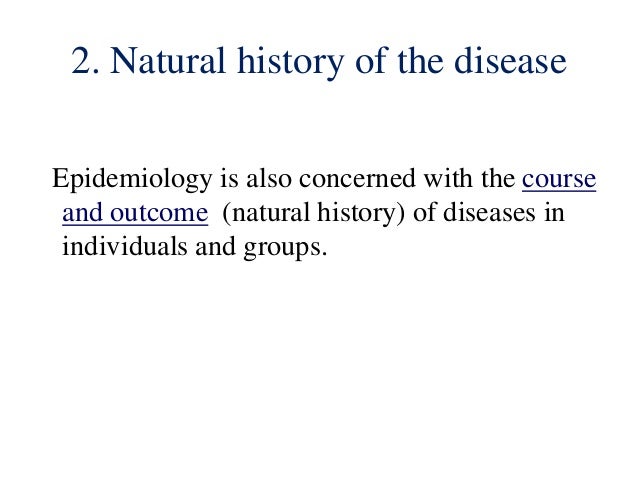 2. Natural history of the disease

Epidemiology is also concerned with the course and outcome (natural history) of diseases in individuals and groups.